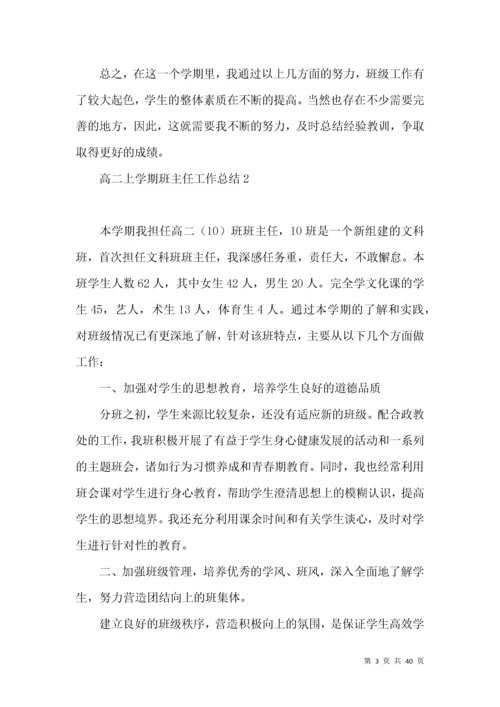 总之，在这一个学期里，我通过以上几方面的努力，班级工作有了较大起色，学生的整体素质在不断的提高。当然也存在不少需要完善的地方，因此，这就需要我不断的努力，及时总结经验教训，争取取得更好的成绩。

高二上学期班主任工作总结 2

本学期我担任高二（10）班班主任，10 班是一个新组建的文科班，首次担任文科班班主任，我深感任务重，责任大，不敢懈怠。本班学生人数 62 人，其中女生 42 人，男生 20 人。完全学文化课的学生 45，艺人，术生 13 人，体育生 4 人。通过本学期的了解和实践，对班级情况已有更深地了解，针对该班特点，主要从以下几个方面做工作：

一、加强对学生的思想教育，培养学生良好的道德品质

分班之初，学生来源比较复杂，还没有适应新的班级。配合政教处的工作，我班积极开展了有益于学生身心健康发展的活动和一系列的主题班会，诸如行为习惯养成和青春期教育。同时，我也经常利用班会课对学生进行身心教育，帮助学生澄清思想上的模糊认识，提高学生的思想境界。我还充分利用课余时间和有关学生谈心，及时对学生进行针对性的教育。

二、加强班级管理，培养优秀的学风、班风，深入全面地了解学生，努力营造团结向上的班集体。

建立良好的班级秩序，营造积极向上的氛围，是保证学生高效学

第 3 页 共 40 页